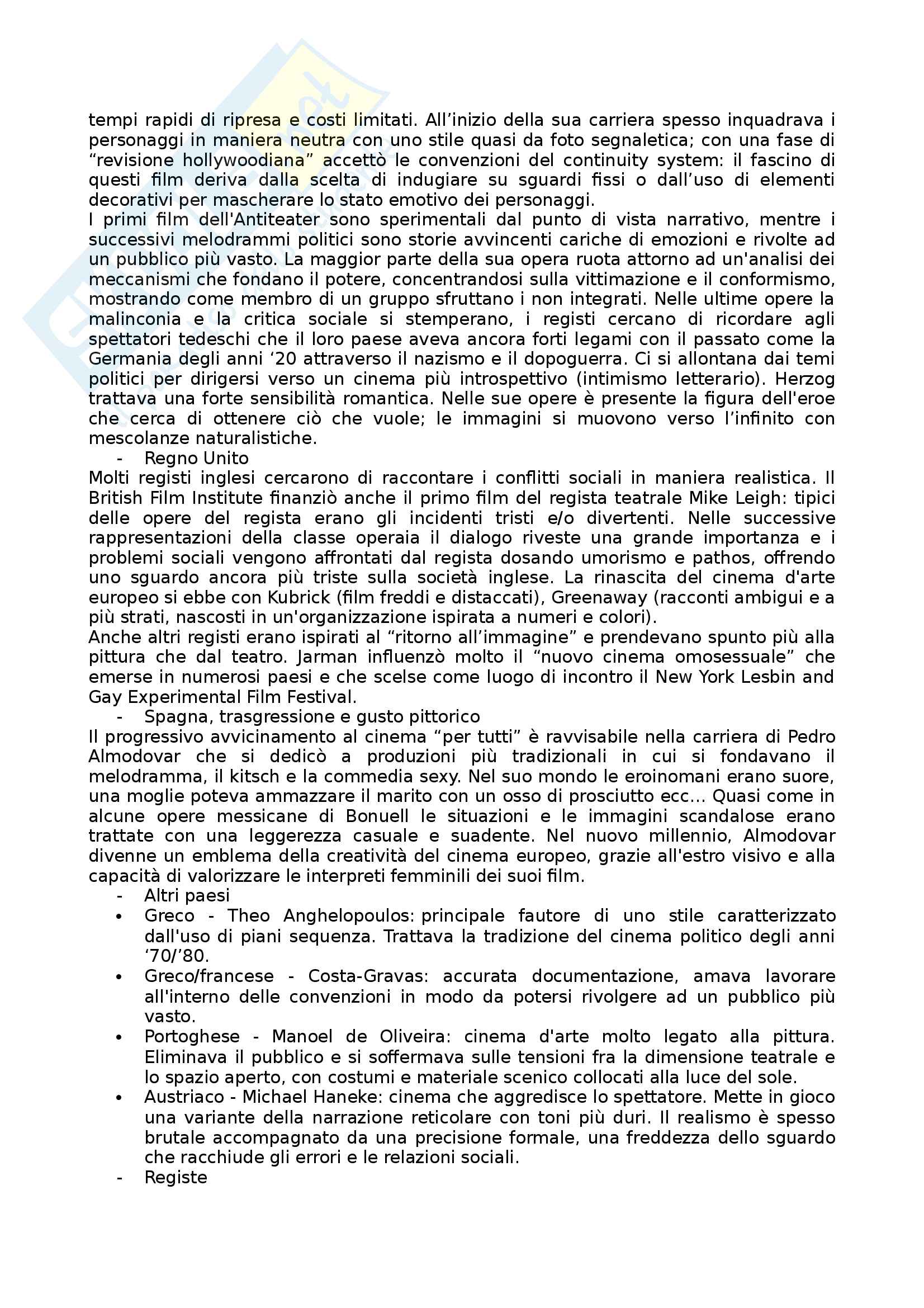 tempi rapidi di ripresa e costi limitati. All'inizio della sua carriera spesso inquadrava i personaggi in maniera neutra con uno stile quasi da foto segnaletica; con una fase di "revisione hollywoodiana" accettò le convenzioni del continuity system: il fascino di questi film deriva dalla scelta di indugiare su sguardi fissi o dall'uso di elementi decorativi per mascherare lo stato emotivo dei personaggi.
I primi film dell'Antiteater sono sperimentali dal punto di vista narrativo, mentre i successivi melodrammi politici sono storie avvincenti cariche di emozioni e rivolte ad un pubblico più vasto. La maggior parte della sua opera ruota attorno ad un'analisi dei meccanismi che fondano il potere, concentrandosi sulla vittimazione e il conformismo, mostrando come membro di un gruppo sfruttano i non integrati. Nelle ultime opere la malinconia e la critica sociale si stemperano, i registi cercano di ricordare agli spettatori tedeschi che il loro paese aveva ancora forti legami con il passato come la Germania degli anni '20 attraverso il nazismo e il dopoguerra. Ci si allontana dai temi politici per dirigersi verso un cinema più introspettivo (intimismo letterario). Herzog trattava una forte sensibilità romantica. Nelle sue opere è presente la figura dell'eroe che cerca di ottenere ciò che vuole; le immagini si muovono verso l'infinito con mescolanze naturalistiche.
- Regno Unito
Molti registi inglesi cercarono di raccontare i conflitti sociali in maniera realistica. Il British Film Institute finanziò anche il primo film del regista teatrale Mike Leigh: tipici delle opere del regista erano gli incidenti tristi e/o divertenti. Nelle successive rappresentazioni della classe operaia il dialogo riveste una grande importanza e i problemi sociali vengono affrontati dal regista dosando umorismo e pathos, offrendo uno sguardo ancora più triste sulla società inglese. La rinascita del cinema d'arte europeo si ebbe con Kubrick (film freddi e distaccati), Greenaway (racconti ambigui e a più strati, nascosti in un'organizzazione ispirata a numeri e colori).
Anche altri registi erano ispirati al "ritorno all'immagine" e prendevano spunto più alla pittura che dal teatro. Jarman influenzò molto il "nuovo cinema omosessuale" che emerse in numerosi paesi e che scelse come luogo di incontro il New York Lesbin and Gay Experimental Film Festival.
- Spagna, trasgressione e gusto pittorico
Il progressivo avvicinamento al cinema "per tutti" è ravvisabile nella carriera di Pedro Almodovar che si dedicò a produzioni più tradizionali in cui si fondavano il melodramma, il kitsch e la commedia sexy. Nel suo mondo le eroinomani erano suore, una moglie poteva ammazzare il marito con un osso di prosciutto ecc... Quasi come in alcune opere messicane di Bonuell le situazioni e le immagini scandalose erano trattate con una leggerezza casuale e suadente. Nel nuovo millennio, Almodovar divenne un emblema della creatività del cinema europeo, grazie all'estro visivo e alla capacità di valorizzare le interpreti femminili dei suoi film.
- Altri paesi
• Greco - Theo Anghelopoulos: principale fautore di uno stile caratterizzato dall'uso di piani sequenza. Trattava la tradizione del cinema politico degli anni '70/'80.
• Greco/francese - Costa-Gravas: accurata documentazione, amava lavorare all'interno delle convenzioni in modo da potersi rivolgere ad un pubblico più vasto.
• Portoghese - Manoel de Oliveira: cinema d'arte molto legato alla pittura. Eliminava il pubblico e si soffermava sulle tensioni fra la dimensione teatrale e lo spazio aperto, con costumi e materiale scenico collocati alla luce del sole.
• Austriaco - Michael Haneke: cinema che aggredisce lo spettatore. Mette in gioco una variante della narrazione reticolare con toni più duri. Il realismo è spesso brutale accompagnato da una precisione formale, una freddezza dello sguardo che racchiude gli errori e le relazioni sociali.
- Registe